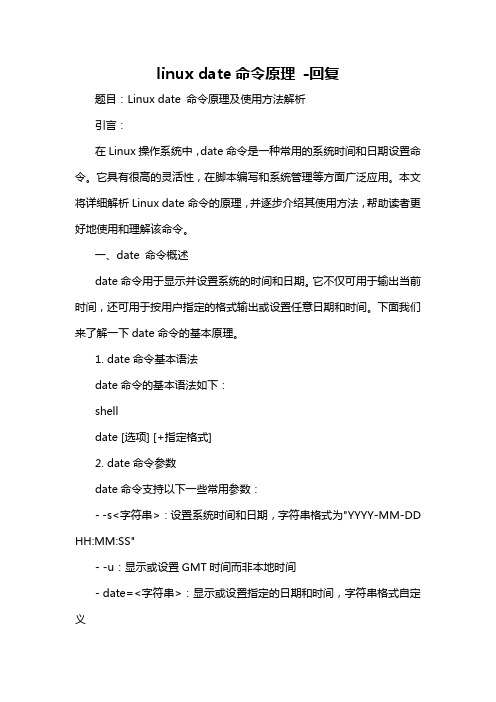 linux date 命令原理 -回复

题目：Linux date 命令原理及使用方法解析

引言：

在 Linux 操作系统中，date 命令是一种常用的系统时间和日期设置命令。它具有很高的灵活性，在脚本编写和系统管理等方面广泛应用。本文将详细解析 Linux date 命令的原理，并逐步介绍其使用方法，帮助读者更好地使用和理解该命令。

一、date 命令概述

date 命令用于显示并设置系统的时间和日期。它不仅可用于输出当前时间，还可用于按用户指定的格式输出或设置任意日期和时间。下面我们来了解一下 date 命令的基本原理。

1. date 命令基本语法

date 命令的基本语法如下：

shell

date [选项] [+指定格式]

2. date 命令参数

date 命令支持以下一些常用参数：

- -s<字符串>：设置系统时间和日期，字符串格式为"YYYY-MM-DD HH:MM:SS"

- -u：显示或设置 GMT 时间而非本地时间

- date=<字符串>：显示或设置指定的日期和时间，字符串格式自定义